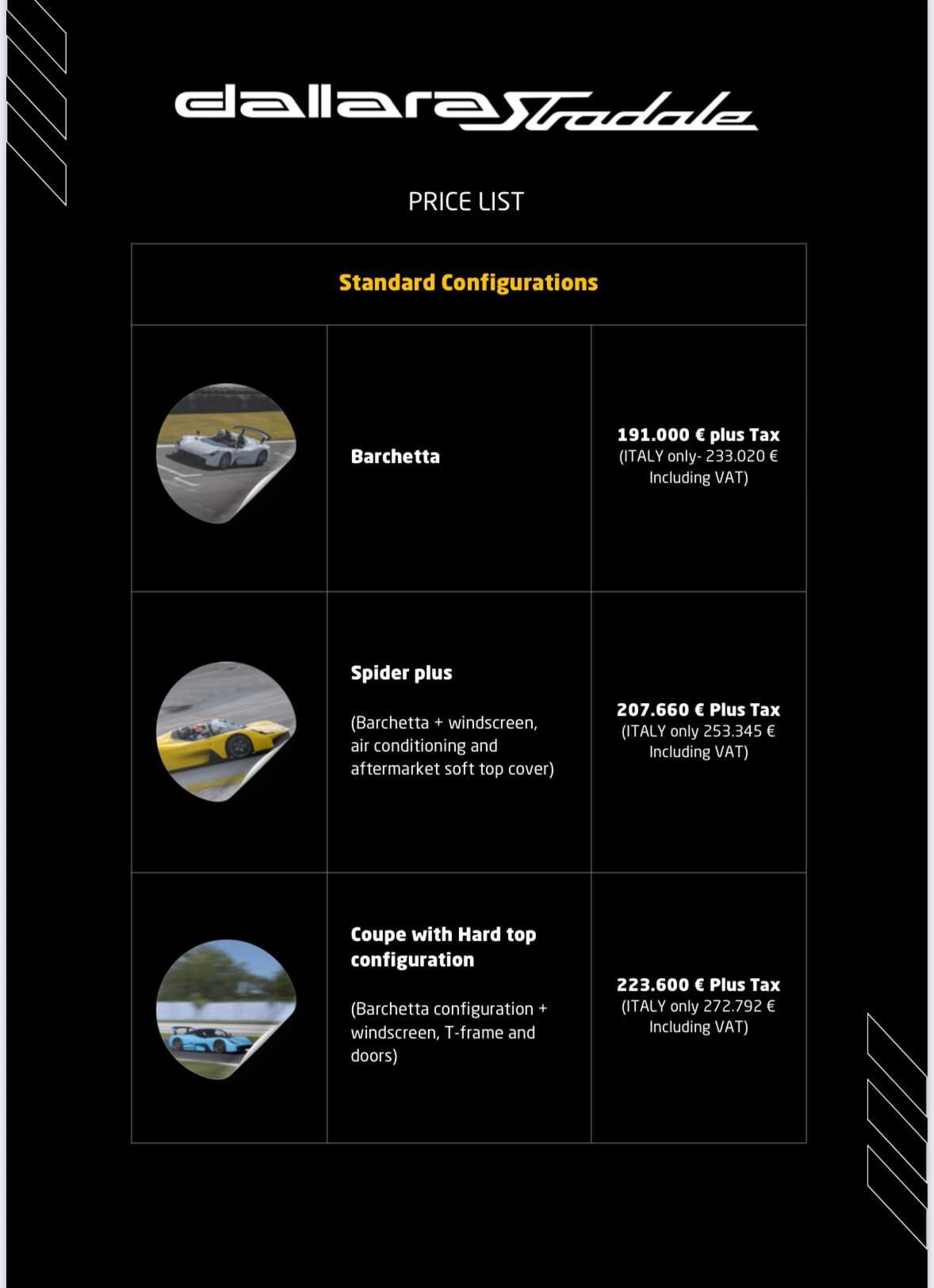 dallara Stradale

PRICE LIST

| Standard Configurations | | |
|---|---|---|
| | **Barchetta** | **191.000 € plus Tax** (ITALY only- 233.020 € Including VAT) |
| | **Spider plus** (Barchetta + windscreen, air conditioning and aftermarket soft top cover) | **207.660 € Plus Tax** (ITALY only 253.345 € Including VAT) |
| | **Coupe with Hard top configuration** (Barchetta configuration + windscreen, T-frame and doors) | **223.600 € Plus Tax** (ITALY only 272.792 € Including VAT) |